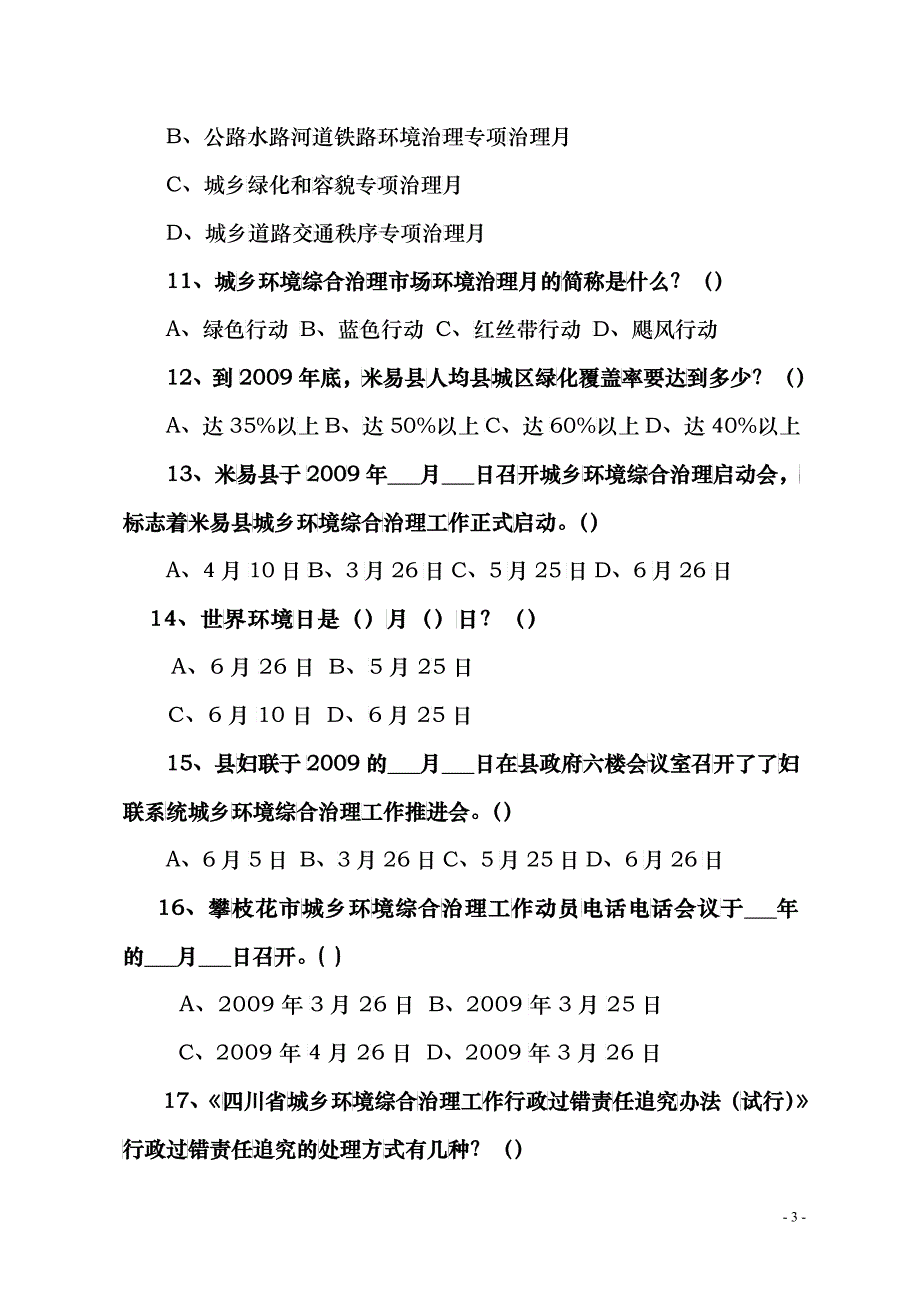 B、公路水路河道铁路环境治理专项治理月

C、城乡绿化和容貌专项治理月

D、城乡道路交通秩序专项治理月

11、城乡环境综合治理市场环境治理月的简称是什么？（）

A、绿色行动 B、蓝色行动 C、红丝带行动 D、飓风行动

12、到 2009 年底，米易县人均县城区绿化覆盖率要达到多少？（）

A、达 35%以上 B、达 50%以上 C、达 60%以上 D、达 40%以上

13、米易县于 2009 年___月___日召开城乡环境综合治理启动会，标志着米易县城乡环境综合治理工作正式启动。（）

A、4 月 10 日 B、3 月 26 日 C、5 月 25 日 D、6 月 26 日

14、世界环境日是（）月（）日？（）

A、6 月 26 日 B、5 月 25 日

C、6 月 10 日 D、6 月 25 日

15、县妇联于 2009 的___月___日在县政府六楼会议室召开了了妇联系统城乡环境综合治理工作推进会。（）

A、6 月 5 日 B、3 月 26 日 C、5 月 25 日 D、6 月 26 日

16、攀枝花市城乡环境综合治理工作动员电话电话会议于___年的___月___日召开。( )

A、2009 年 3 月 26 日 B、2009 年 3 月 25 日

C、2009 年 4 月 26 日 D、2009 年 3 月 26 日

17、《四川省城乡环境综合治理工作行政过错责任追究办法（试行)》行政过错责任追究的处理方式有几种？（）

- 3 -